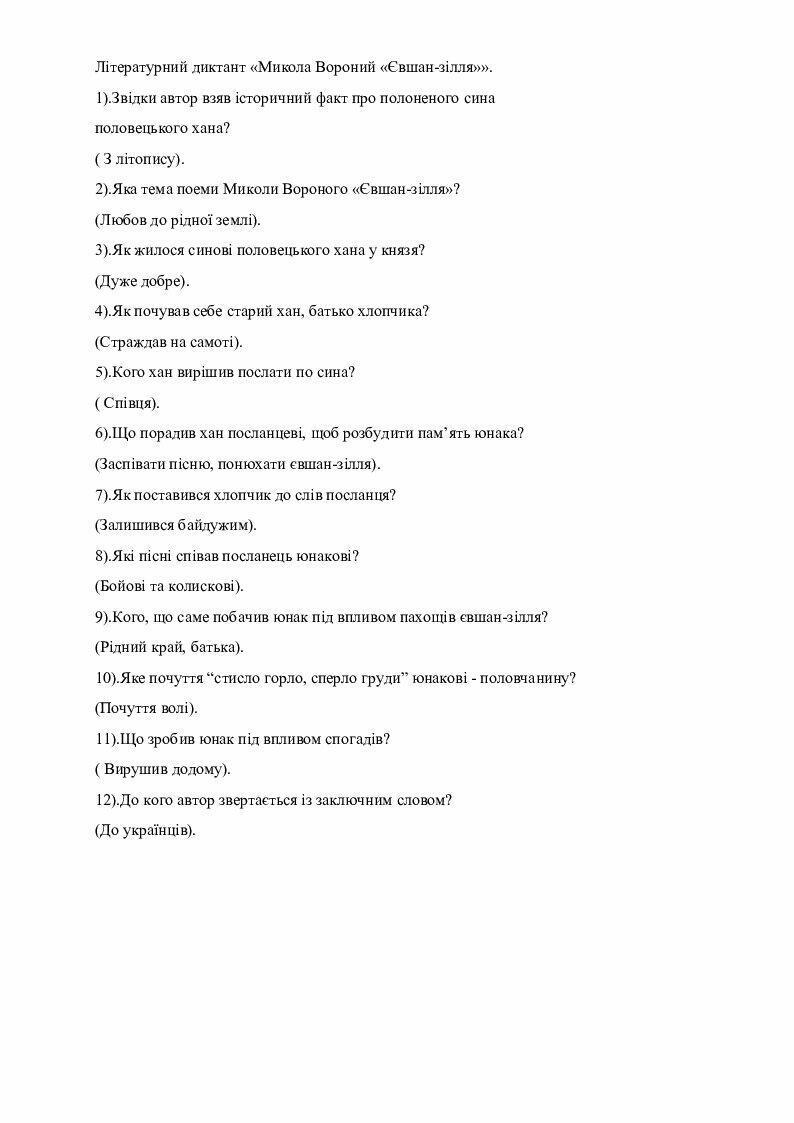 Літературний диктант «Микола Вороний «Євшан-зілля»».

1).Звідки автор взяв історичний факт про полоненого сина половецького хана?

( З літопису).

2).Яка тема поеми Миколи Вороного «Євшан-зілля»?

(Любов до рідної землі).

3).Як жилося синові половецького хана у князя?

(Дуже добре).

4).Як почував себе старий хан, батько хлопчика?

(Страждав на самоті).

5).Кого хан вирішив послати по сина?

( Співця).

6).Що порадив хан посланцеві, щоб розбудити пам’ять юнака?

(Заспівати пісню, понюхати євшан-зілля).

7).Як поставився хлопчик до слів посланця?

(Залишився байдужим).

8).Які пісні співав посланець юнакові?

(Бойові та колискові).

9).Кого, що саме побачив юнак під впливом пахощів євшан-зілля?

(Рідний край, батька).

10).Яке почуття “стисло горло, сперло груди” юнакові - половчанину?

(Почуття волі).

11).Що зробив юнак під впливом спогадів?

( Вирушив додому).

12).До кого автор звертається із заключним словом?

(До українців).